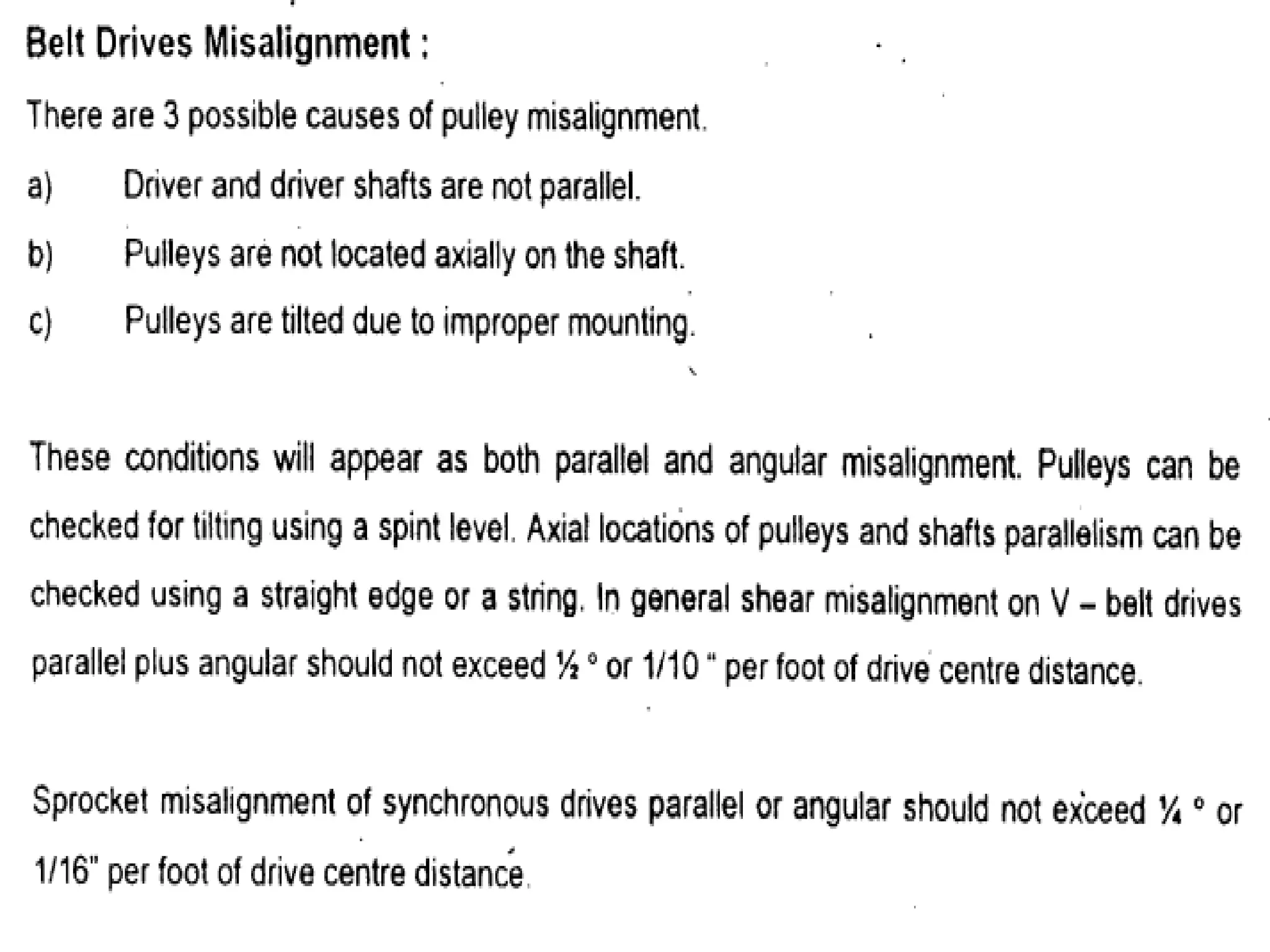 Belt Drives Misalignment :

There are 3 possible causes of pulley misalignment.

a) Driver and driver shafts are not parallel.

b) Pulleys are not located axially on the shaft.

c) Pulleys are tilted due to improper mounting.

These conditions will appear as both parallel and angular misalignment. Pulleys can be checked for tilting using a spint level. Axial locations of pulleys and shafts parallelism can be checked using a straight edge or a string. In general shear misalignment on V – belt drives parallel plus angular should not exceed ½ ° or 1/10 " per foot of drive centre distance.

Sprocket misalignment of synchronous drives parallel or angular should not exceed ¼ ° or 1/16" per foot of drive centre distance.